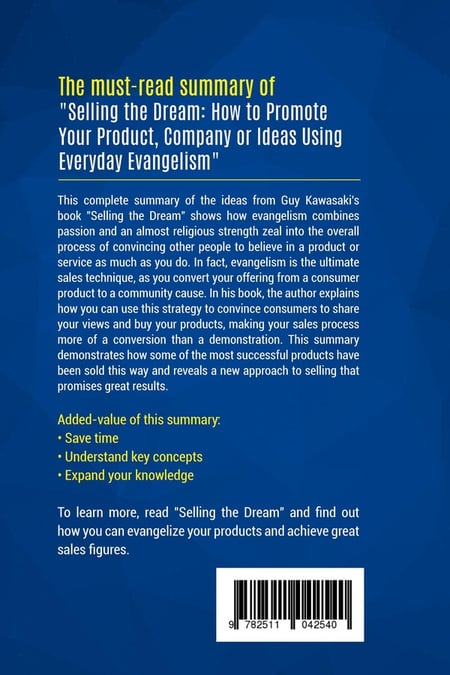 The must-read summary of
"Selling the Dream: How to Promote Your Product, Company or Ideas Using Everyday Evangelism"

This complete summary of the ideas from Guy Kawasaki's book "Selling the Dream" shows how evangelism combines passion and an almost religious strength zeal into the overall process of convincing other people to believe in a product or service as much as you do. In fact, evangelism is the ultimate sales technique, as you convert your offering from a consumer product to a community cause. In his book, the author explains how you can use this strategy to convince consumers to share your views and buy your products, making your sales process more of a conversion than a demonstration. This summary demonstrates how some of the most successful products have been sold this way and reveals a new approach to selling that promises great results.

Added-value of this summary:
• Save time
• Understand key concepts
• Expand your knowledge

To learn more, read "Selling the Dream" and find out how you can evangelize your products and achieve great sales figures.

9 782511 042540